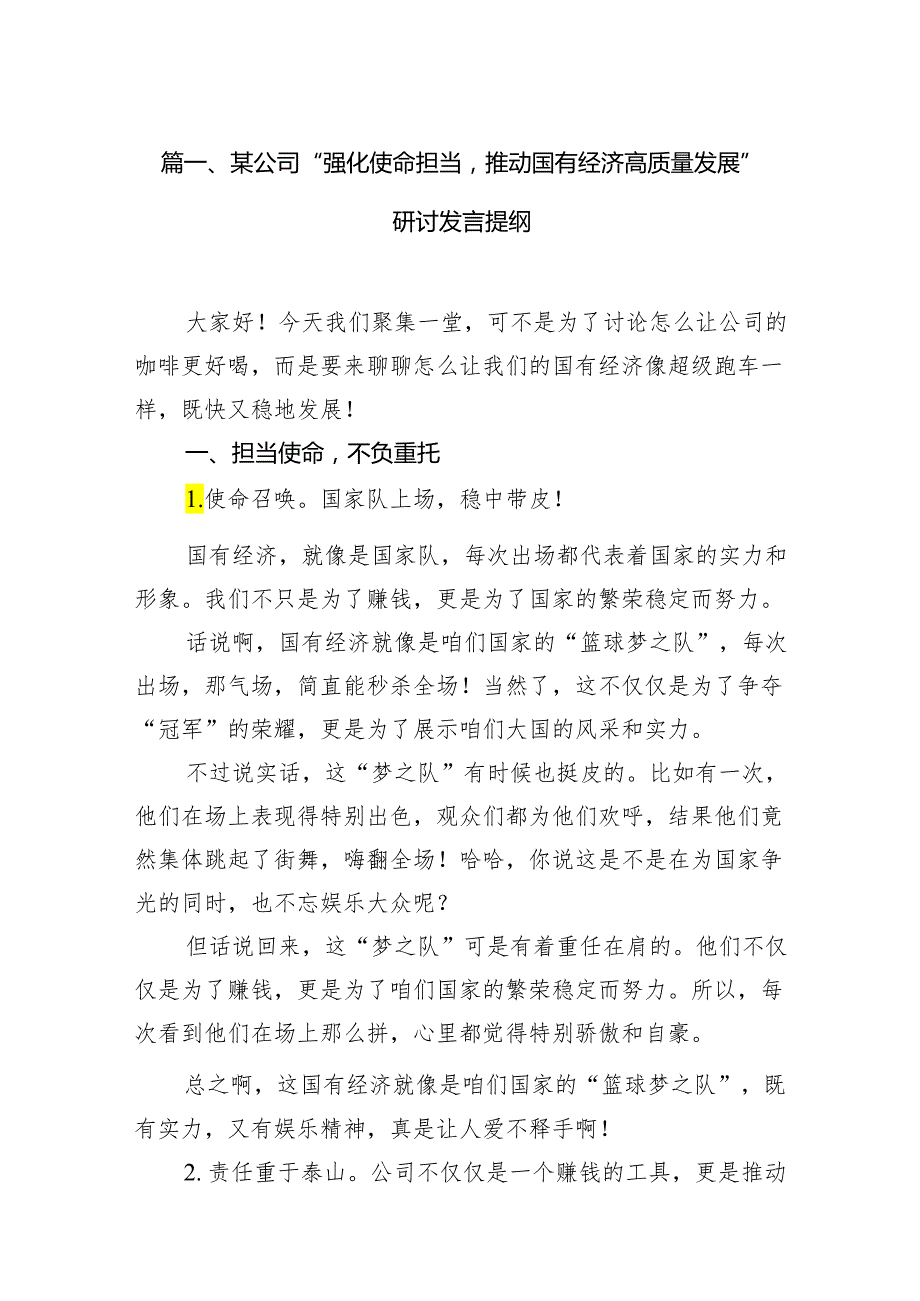 篇一、某公司“强化使命担当，推动国有经济高质量发展”研讨发言提纲

大家好！今天我们聚集一堂，可不是为了讨论怎么让公司的咖啡更好喝，而是要来聊聊怎么让我们的国有经济像超级跑车一样，既快又稳地发展！

一、担当使命，不负重托

1.使命召唤。国家队上场，稳中带皮！

国有经济，就像是国家队，每次出场都代表着国家的实力和形象。我们不只是为了赚钱，更是为了国家的繁荣稳定而努力。

话说啊，国有经济就像是咱们国家的“篮球梦之队”，每次出场，那气场，简直能秒杀全场！当然了，这不仅仅是为了争夺“冠军”的荣耀，更是为了展示咱们大国的风采和实力。

不过说实话，这“梦之队”有时候也挺皮的。比如有一次，他们在场上表现得特别出色，观众们都为他们欢呼，结果他们竟然集体跳起了街舞，嗨翻全场！哈哈，你说这是不是在为国家争光的同时，也不忘娱乐大众呢？

但话说回来，这“梦之队”可是有着重任在肩的。他们不仅仅是为了赚钱，更是为了咱们国家的繁荣稳定而努力。所以，每次看到他们在场上那么拼，心里都觉得特别骄傲和自豪。

总之啊，这国有经济就像是咱们国家的“篮球梦之队”，既有实力，又有娱乐精神，真是让人爱不释手啊！

2.责任重于泰山。公司不仅仅是一个赚钱的工具，更是推动